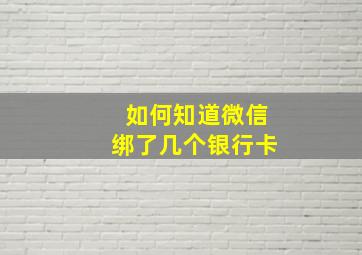 如何知道微信
绑了几个银行卡